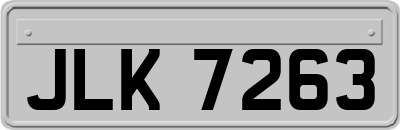 JLK 7263